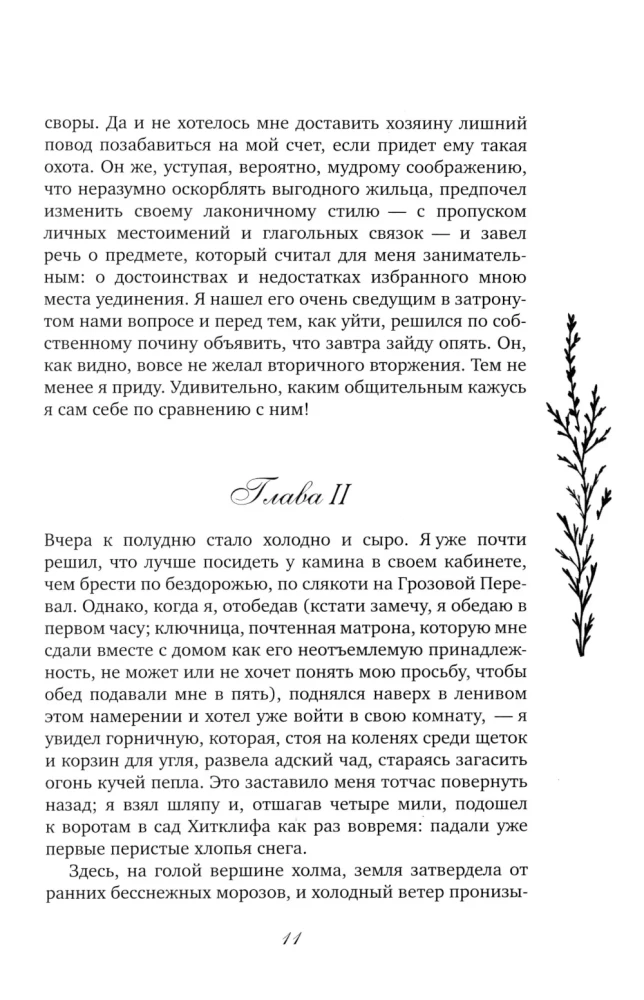 своры. Да и не хотелось мне доставить хозяину лишний повод позабавиться на мой счет, если придет ему такая охота. Он же, уступая, вероятно, мудрому соображению, что неразумно оскорблять выгодного жильца, предпочел изменить своему лаконичному стилю — с пропуском личных местоимений и глагольных связок — и завел речь о предмете, который считал для меня занимательным: о достоинствах и недостатках избранного мною места уединения. Я нашел его очень сведущим в затронутом нами вопросе и перед тем, как уйти, решился по собственному почину объявить, что завтра зайду опять. Он, как видно, вовсе не желал вторичного вторжения. Тем не менее я приду. Удивительно, каким общительным кажусь я сам себе по сравнению с ним!

Глава II

Вчера к полудню стало холодно и сыро. Я уже почти решил, что лучше посидеть у камина в своем кабинете, чем брести по бездорожью, по слякоти на Грозовой Перевал. Однако, когда я, отобедав (кстати замечу, я обедаю в первом часу; ключница, почтенная матрона, которую мне сдали вместе с домом как его неотъемлемую принадлежность, не может или не хочет понять мою просьбу, чтобы обед подавали мне в пять), поднялся наверх в ленивом этом намерении и хотел уже войти в свою комнату, — я увидел горничную, которая, стоя на коленях среди щеток и корзин для угля, развела адский чад, стараясь загасить огонь кучей пепла. Это заставило меня тотчас повернуть назад; я взял шляпу и, отшагав четыре мили, подошел к воротам в сад Хитклифа как раз вовремя: падали уже первые перистые хлопья снега.

Здесь, на голой вершине холма, земля затвердела от ранних бесснежных морозов, и холодный ветер пронизы-

11